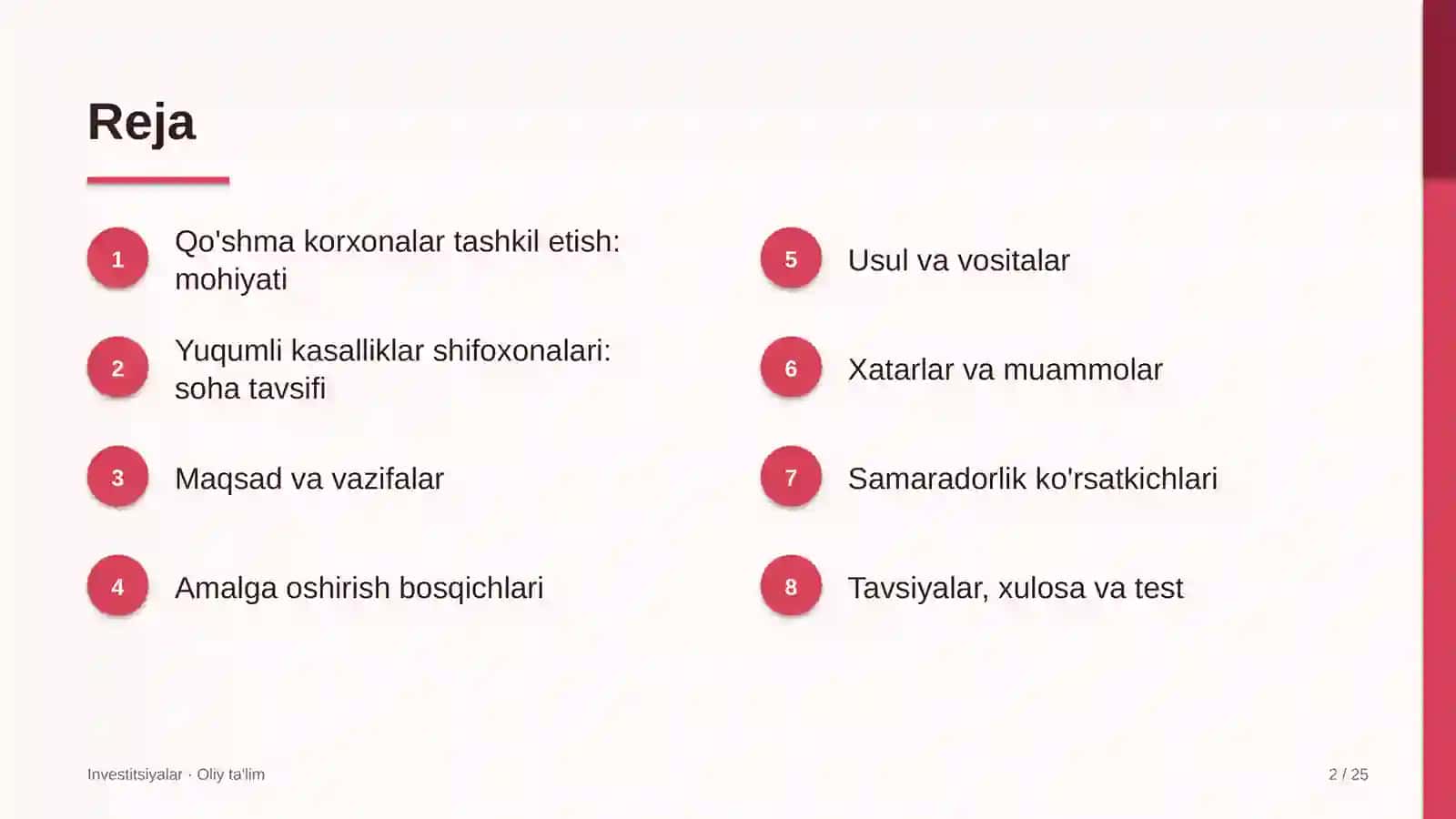 Reja

1 Qo'shma korxonalar tashkil etish: mohiyati

2 Yuqumli kasalliklar shifoxonalari: soha tavsifi

3 Maqsad va vazifalar

4 Amalga oshirish bosqichlari

5 Usul va vositalar

6 Xatarlar va muammolar

7 Samaradorlik ko'rsatkichlari

8 Tavsiyalar, xulosa va test

Investitsiyalar · Oliy ta'lim

2 / 25